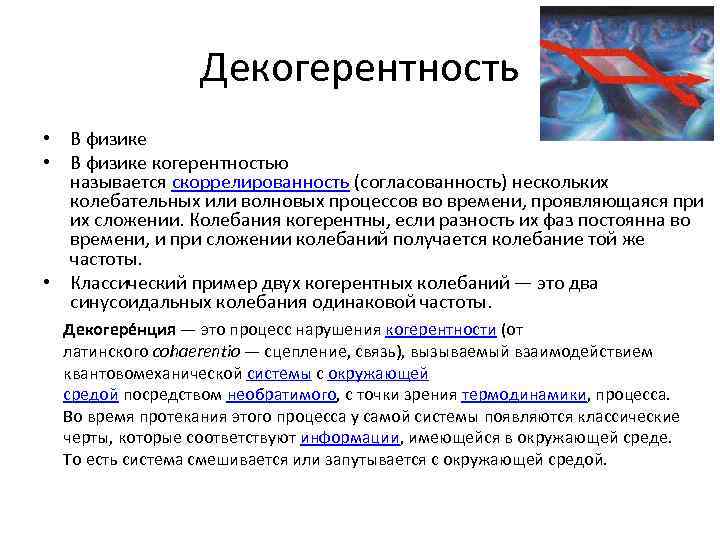 Декогерентность

• В физике
• В физике когерентностью называется скоррелированность (согласованность) нескольких колебательных или волновых процессов во времени, проявляющаяся при их сложении. Колебания когерентны, если разность их фаз постоянна во времени, и при сложении колебаний получается колебание той же частоты.
• Классический пример двух когерентных колебаний — это два синусоидальных колебания одинаковой частоты.

Декогере́нция — это процесс нарушения когерентности (от латинского cohaerentio — сцепление, связь), вызываемый взаимодействием квантовомеханической системы с окружающей средой посредством необратимого, с точки зрения термодинамики, процесса. Во время протекания этого процесса у самой системы появляются классические черты, которые соответствуют информации, имеющейся в окружающей среде. То есть система смешивается или запутывается с окружающей средой.